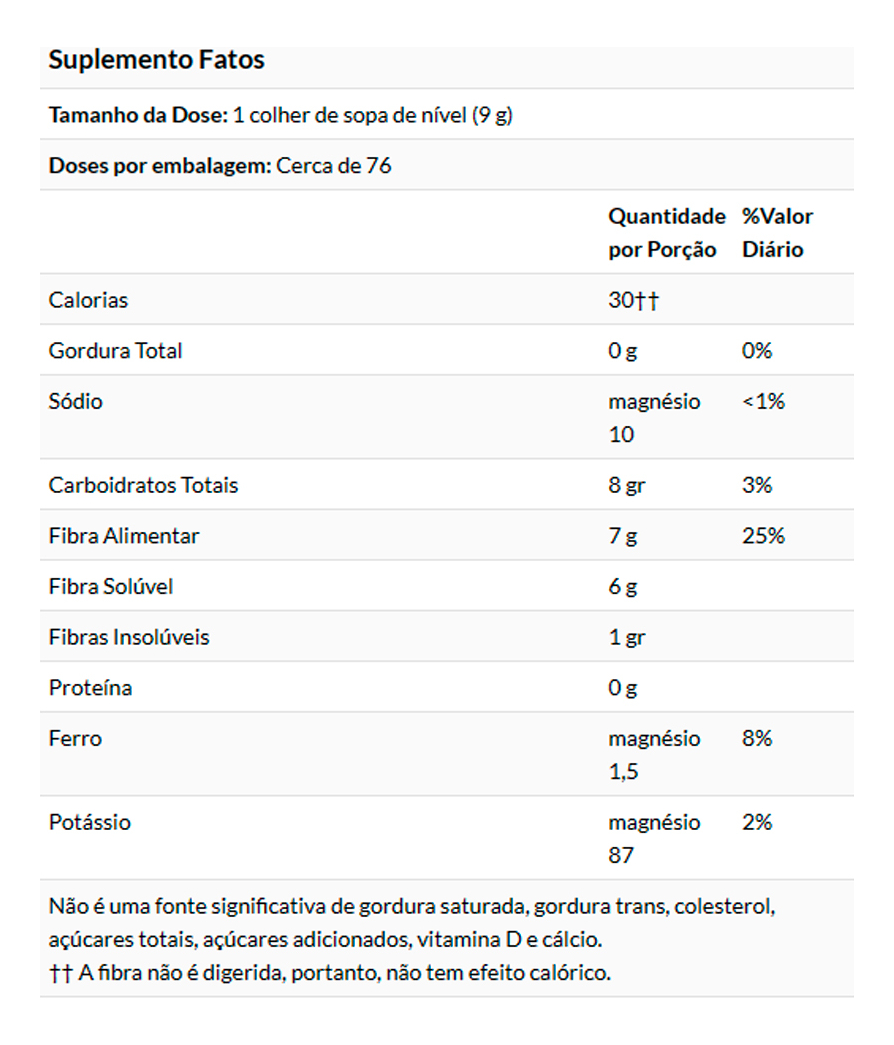 **Suplemento Fatos**

**Tamanho da Dose:** 1 colher de sopa de nível (9 g)

**Doses por embalagem:** Cerca de 76

| | Quantidade por Porção | %Valor Diário |
|---|---|---|
| Calorias | 30†† | |
| Gordura Total | 0 g | 0% |
| Sódio | magnésio 10 | <1% |
| Carboidratos Totais | 8 gr | 3% |
| Fibra Alimentar | 7 g | 25% |
| Fibra Solúvel | 6 g | |
| Fibras Insolúveis | 1 gr | |
| Proteína | 0 g | |
| Ferro | magnésio 1,5 | 8% |
| Potássio | magnésio 87 | 2% |

Não é uma fonte significativa de gordura saturada, gordura trans, colesterol, açúcares totais, açúcares adicionados, vitamina D e cálcio.
†† A fibra não é digerida, portanto, não tem efeito calórico.